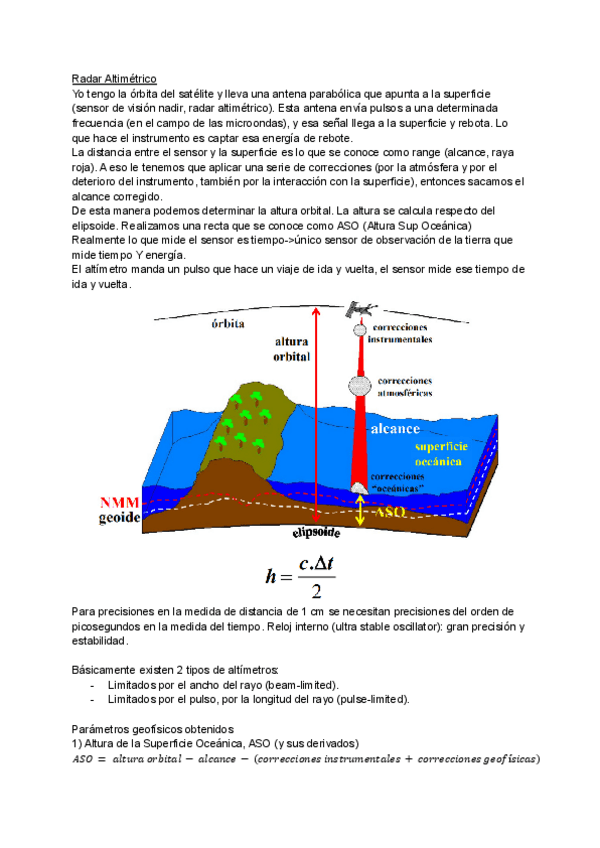 Radar Altimétrico
Yo tengo la órbita del satélite y lleva una antena parabólica que apunta a la superficie (sensor de visión nadir, radar altimétrico). Esta antena envía pulsos a una determinada frecuencia (en el campo de las microondas), y esa señal llega a la superficie y rebota. Lo que hace el instrumento es captar esa energía de rebote.
La distancia entre el sensor y la superficie es lo que se conoce como range (alcance, raya roja). A eso le tenemos que aplicar una serie de correcciones (por la atmósfera y por el deterioro del instrumento, también por la interacción con la superficie), entonces sacamos el alcance corregido.
De esta manera podemos determinar la altura orbital. La altura se calcula respecto del elipsoide. Realizamos una recta que se conoce como ASO (Altura Sup Oceánica)
Realmente lo que mide el sensor es tiempo->único sensor de observación de la tierra que mide tiempo Y energía.
El altímetro manda un pulso que hace un viaje de ida y vuelta, el sensor mide ese tiempo de ida y vuelta.

órbita
altura orbital
correcciones instrumentales
correcciones atmosféricas
alcance
superficie oceánica
correcciones "oceánicas"
NMM
geoide
ASO
elipsoide

$h = \frac{c.\Delta t}{2}$

Para precisiones en la medida de distancia de 1 cm se necesitan precisiones del orden de picosegundos en la medida del tiempo. Reloj interno (ultra stable oscillator): gran precisión y estabilidad.

Básicamente existen 2 tipos de altímetros:
- Limitados por el ancho del rayo (beam-limited).
- Limitados por el pulso, por la longitud del rayo (pulse-limited).

Parámetros geofísicos obtenidos
1) Altura de la Superficie Oceánica, ASO (y sus derivados)
$ASO = altura\ orbital - alcance - (correcciones\ instrumentales + correcciones\ geofísicas)$